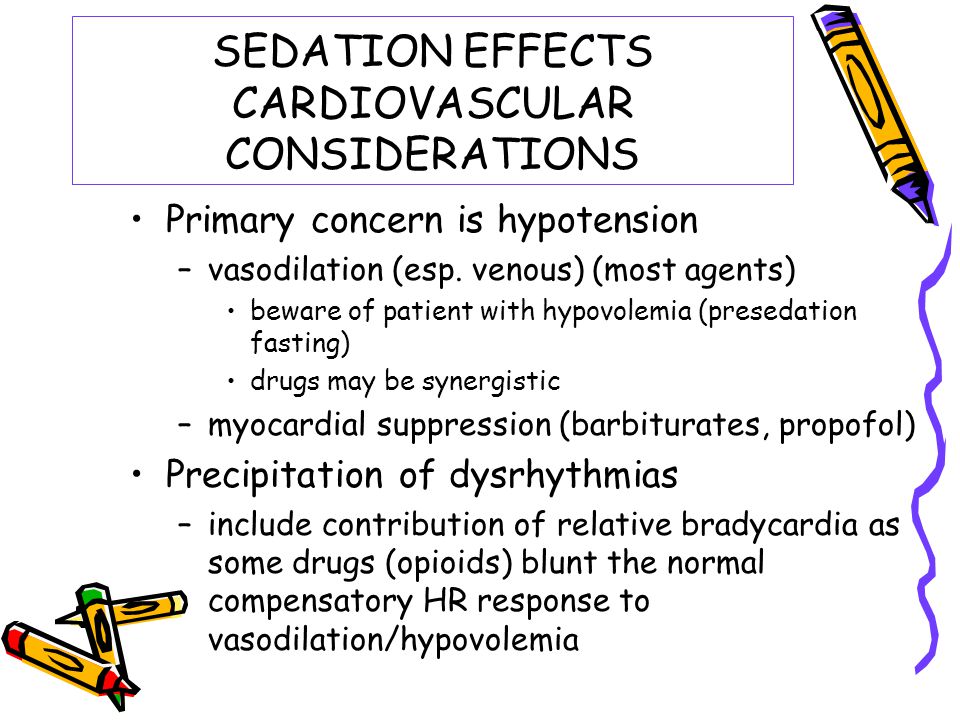 SEDATION EFFECTS CARDIOVASCULAR CONSIDERATIONS

• Primary concern is hypotension
– vasodilation (esp. venous) (most agents)
• beware of patient with hypovolemia (presedation fasting)
• drugs may be synergistic
– myocardial suppression (barbiturates, propofol)
• Precipitation of dysrhythmias
– include contribution of relative bradycardia as some drugs (opioids) blunt the normal compensatory HR response to vasodilation/hypovolemia